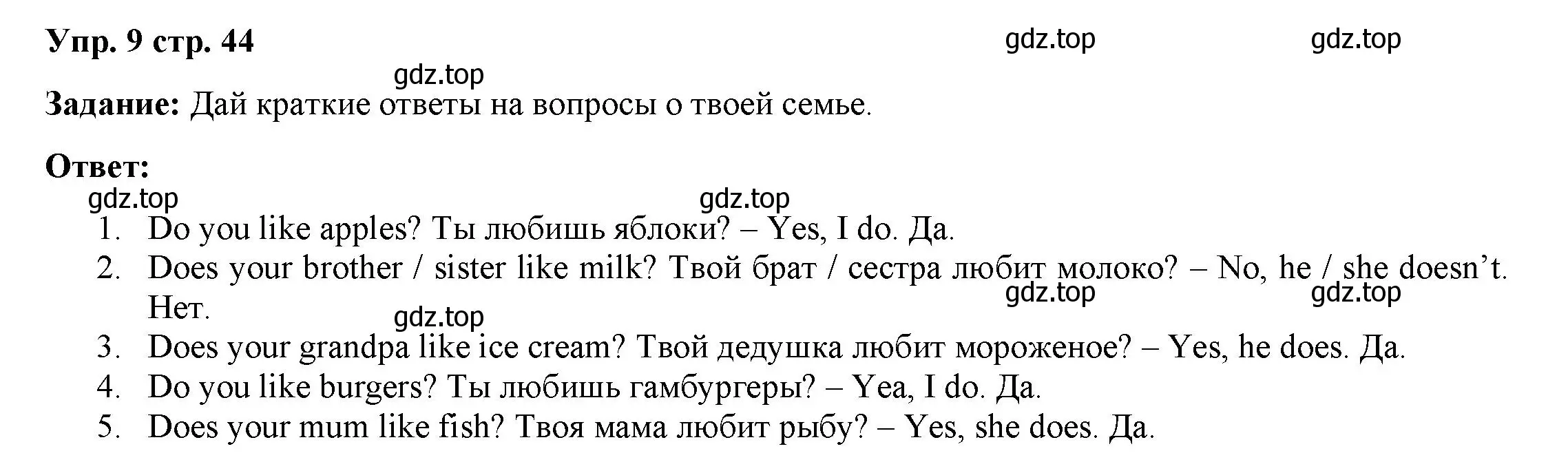 Упр. 9 стр. 44

gdz.top gdz.top

gdz.top

Задание: Дай краткие ответы на вопросы о твоей семье.

Ответ:

gdz.top gdz.top

1. Do you like apples? Ты любишь яблоки? – Yes, I do. Да.
2. Does your brother / sister like milk? Твой брат / сестра любит молоко? – No, he / she doesn’t. Нет.

gdz.top gdz.top

gdz.top

3. Does your grandpa like ice cream? Твой дедушка любит мороженое? – Yes, he does. Да.
4. Do you like burgers? Ты любишь гамбургеры? – Yea, I do. Да.
5. Does your mum like fish? Твоя мама любит рыбу? – Yes, she does. Да.